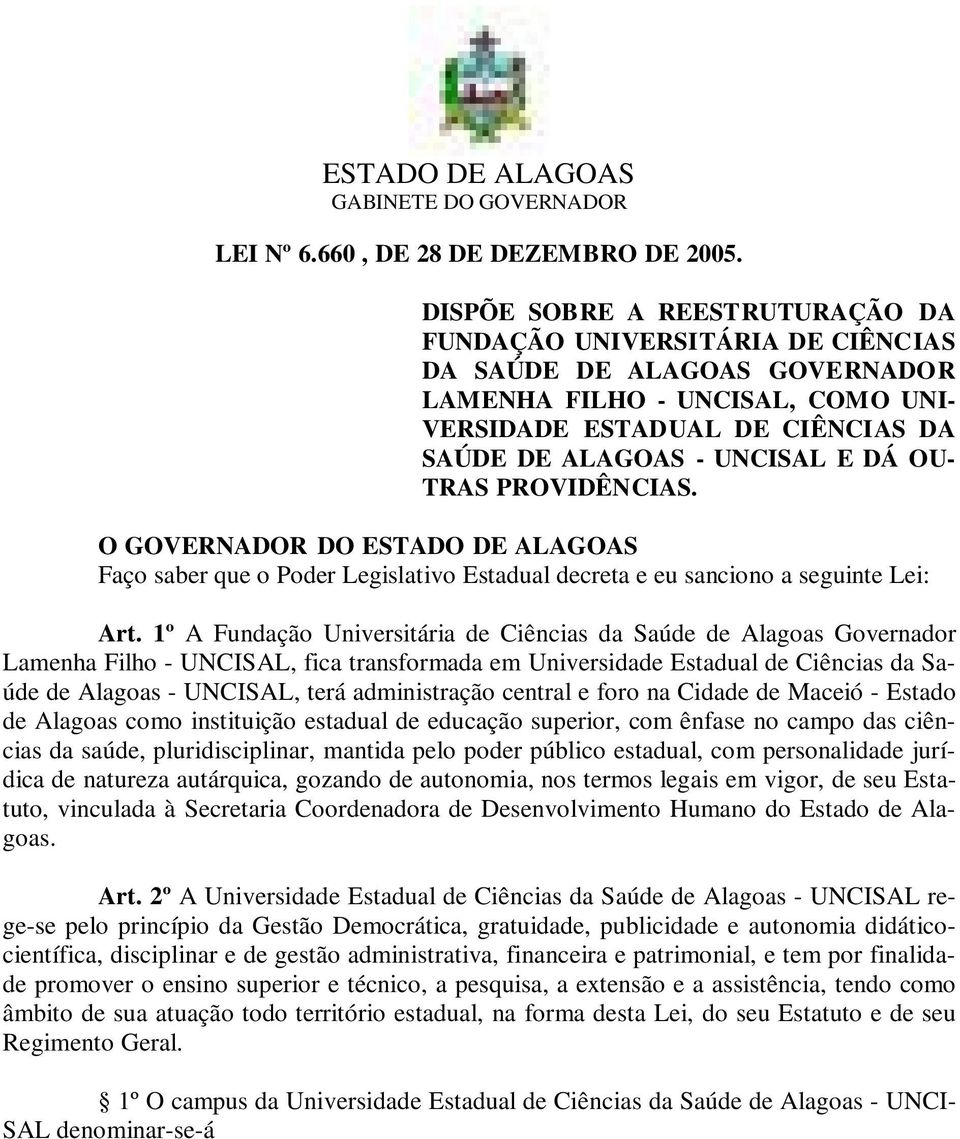 ESTADO DE ALAGOAS
GABINETE DO GOVERNADOR

LEI Nº 6.660 , DE 28 DE DEZEMBRO DE 2005.

DISPÕE SOBRE A REESTRUTURAÇÃO DA FUNDAÇÃO UNIVERSITÁRIA DE CIÊNCIAS DA SAÚDE DE ALAGOAS GOVERNADOR LAMENHA FILHO - UNCISAL, COMO UNIVERSIDADE ESTADUAL DE CIÊNCIAS DA SAÚDE DE ALAGOAS - UNCISAL E DÁ OUTRAS PROVIDÊNCIAS.

O GOVERNADOR DO ESTADO DE ALAGOAS
Faço saber que o Poder Legislativo Estadual decreta e eu sanciono a seguinte Lei:

Art. 1º A Fundação Universitária de Ciências da Saúde de Alagoas Governador Lamenha Filho - UNCISAL, fica transformada em Universidade Estadual de Ciências da Saúde de Alagoas - UNCISAL, terá administração central e foro na Cidade de Maceió - Estado de Alagoas como instituição estadual de educação superior, com ênfase no campo das ciências da saúde, pluridisciplinar, mantida pelo poder público estadual, com personalidade jurídica de natureza autárquica, gozando de autonomia, nos termos legais em vigor, de seu Estatuto, vinculada à Secretaria Coordenadora de Desenvolvimento Humano do Estado de Alagoas.

Art. 2º A Universidade Estadual de Ciências da Saúde de Alagoas - UNCISAL rege-se pelo princípio da Gestão Democrática, gratuidade, publicidade e autonomia didático-científica, disciplinar e de gestão administrativa, financeira e patrimonial, e tem por finalidade promover o ensino superior e técnico, a pesquisa, a extensão e a assistência, tendo como âmbito de sua atuação todo território estadual, na forma desta Lei, do seu Estatuto e de seu Regimento Geral.

1º O campus da Universidade Estadual de Ciências da Saúde de Alagoas - UNCISAL denominar-se-á